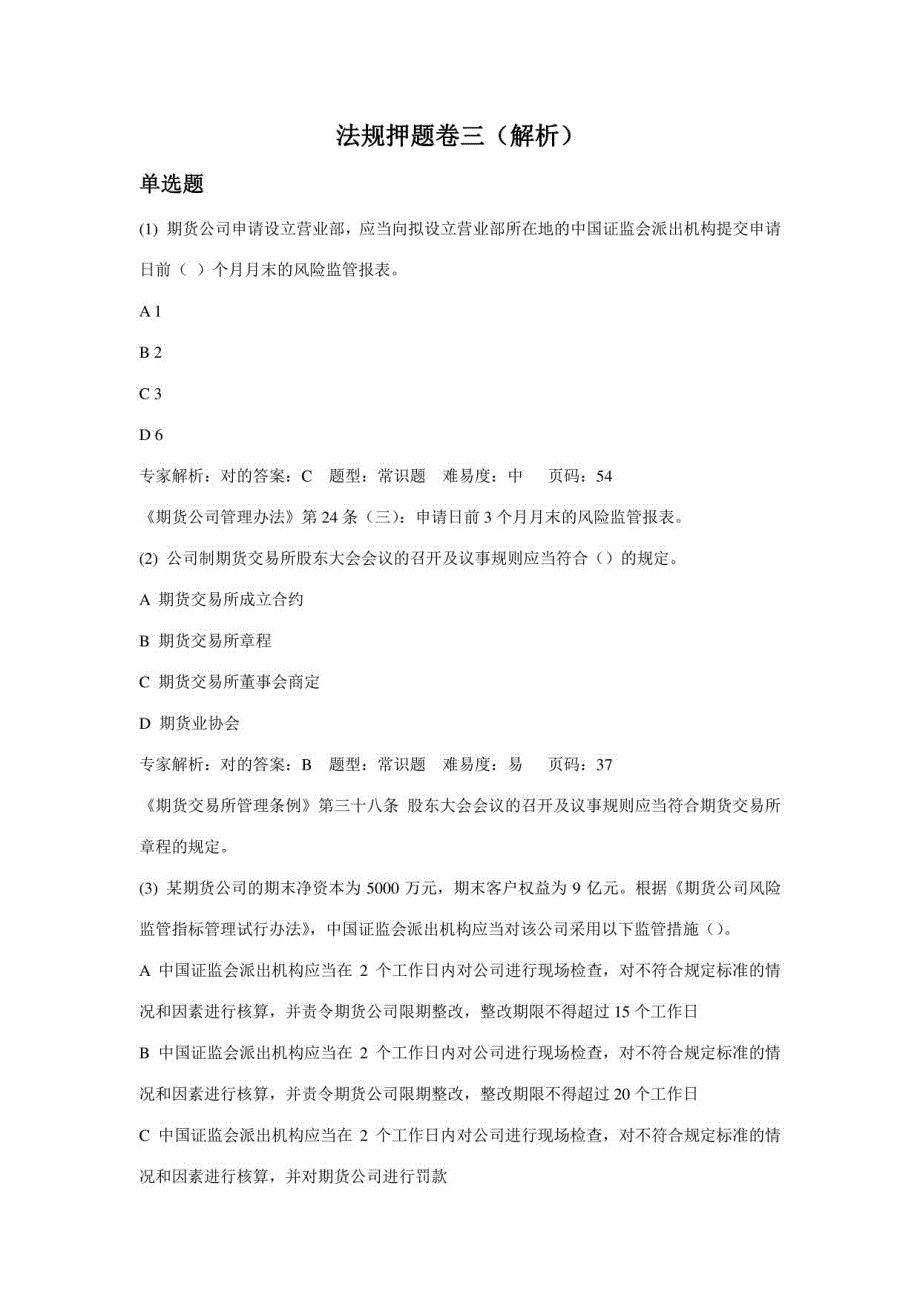 法规押题卷三（解析）

单选题

(1) 期货公司申请设立营业部，应当向拟设立营业部所在地的中国证监会派出机构提交申请日前（ ）个月月末的风险监管报表。

A 1

B 2

C 3

D 6

专家解析：对的答案：C 题型：常识题 难易度：中 页码：54

《期货公司管理办法》第 24 条（三）：申请日前 3 个月月末的风险监管报表。

(2) 公司制期货交易所股东大会会议的召开及议事规则应当符合（）的规定。

A 期货交易所成立合约

B 期货交易所章程

C 期货交易所董事会商定

D 期货业协会

专家解析：对的答案：B 题型：常识题 难易度：易 页码：37

《期货交易所管理条例》第三十八条 股东大会会议的召开及议事规则应当符合期货交易所章程的规定。

(3) 某期货公司的期末净资本为 5000 万元，期末客户权益为 9 亿元。根据《期货公司风险监管指标管理试行办法》，中国证监会派出机构应当对该公司采用以下监管措施（）。

A 中国证监会派出机构应当在 2 个工作日内对公司进行现场检查，对不符合规定标准的情况和因素进行核算，并责令期货公司限期整改，整改期限不得超过 15 个工作日

B 中国证监会派出机构应当在 2 个工作日内对公司进行现场检查，对不符合规定标准的情况和因素进行核算，并责令期货公司限期整改，整改期限不得超过 20 个工作日

C 中国证监会派出机构应当在 2 个工作日内对公司进行现场检查，对不符合规定标准的情况和因素进行核算，并对期货公司进行罚款